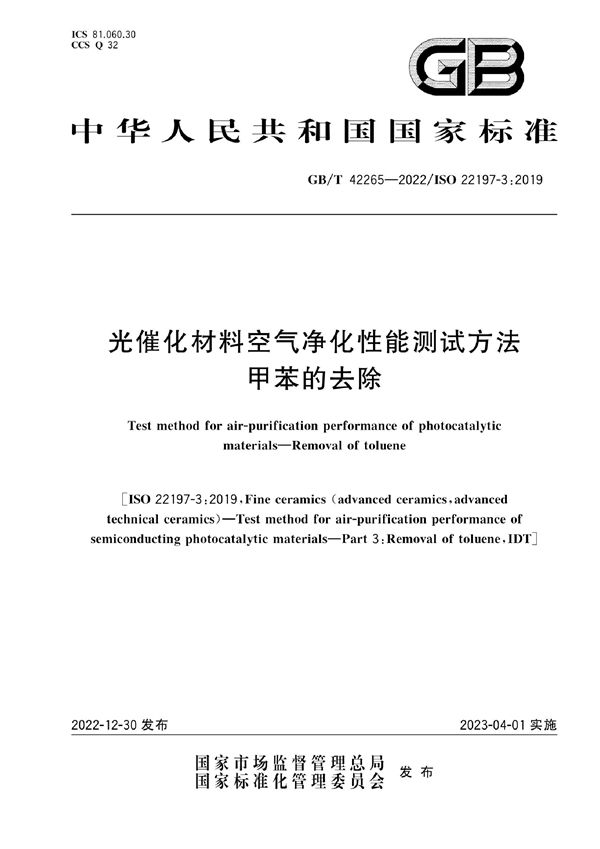 ICS 81.060.30
CCS Q 32

GB

中华人民共和国国家标准

GB/T 42265—2022/ISO 22197-3:2019

光催化材料空气净化性能测试方法
甲苯的去除

Test method for air-purification performance of photocatalytic materials—Removal of toluene

[ISO 22197-3:2019, Fine ceramics (advanced ceramics, advanced technical ceramics)—Test method for air-purification performance of semiconducting photocatalytic materials—Part 3: Removal of toluene, IDT]

2022-12-30 发布

2023-04-01 实施

国家市场监督管理总局
国家标准化管理委员会
发布